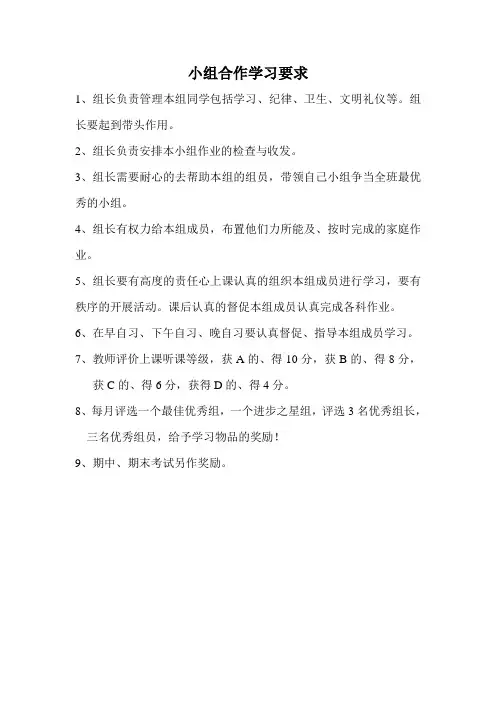 小组合作学习要求

1、组长负责管理本组同学包括学习、纪律、卫生、文明礼仪等。组长要起到带头作用。

2、组长负责安排本小组作业的检查与收发。

3、组长需要耐心的去帮助本组的组员，带领自己小组争当全班最优秀的小组。

4、组长有权力给本组成员，布置他们力所能及、按时完成的家庭作业。

5、组长要有高度的责任心上课认真的组织本组成员进行学习，要有秩序的开展活动。课后认真的督促本组成员认真完成各科作业。

6、在早自习、下午自习、晚自习要认真督促、指导本组成员学习。

7、教师评价上课听课等级，获 A 的、得 10 分，获 B 的、得 8 分，获 C 的、得 6 分，获得 D 的、得 4 分。

8、每月评选一个最佳优秀组，一个进步之星组，评选 3 名优秀组长，三名优秀组员，给予学习物品的奖励！

9、期中、期末考试另作奖励。